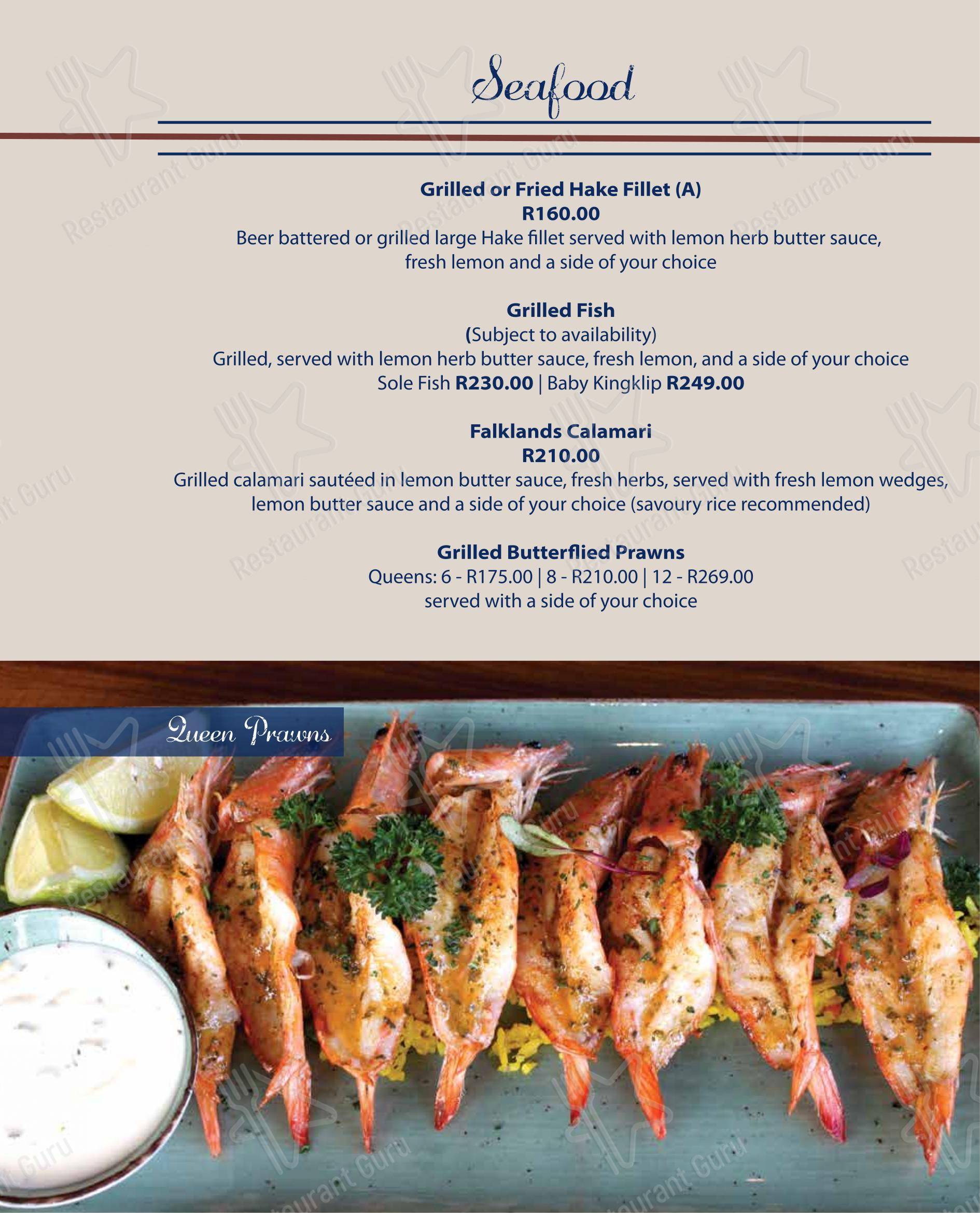 Seafood

Grilled or Fried Hake Fillet (A)
R160.00
Beer battered or grilled large Hake fillet served with lemon herb butter sauce, fresh lemon and a side of your choice

Grilled Fish
(Subject to availability)
Grilled, served with lemon herb butter sauce, fresh lemon, and a side of your choice
Sole Fish R230.00 | Baby Kingklip R249.00

Falklands Calamari
R210.00
Grilled calamari sautéed in lemon butter sauce, fresh herbs, served with fresh lemon wedges, lemon butter sauce and a side of your choice (savoury rice recommended)

Grilled Butterflied Prawns
Queens: 6 - R175.00 | 8 - R210.00 | 12 - R269.00
served with a side of your choice

Queen Prawns

Restaurant Guru